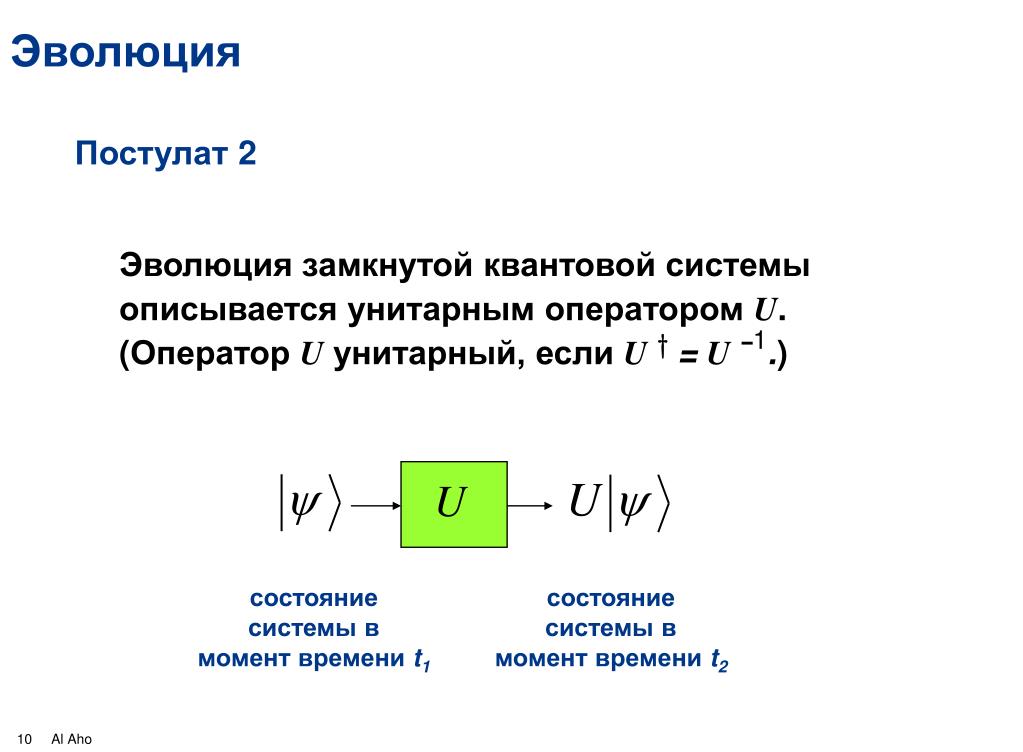 Эволюция

Постулат 2

Эволюция замкнутой квантовой системы описывается унитарным оператором $U$. (Оператор $U$ унитарный, если $U^{\dagger} = U^{-1}$.)

$|\psi\rangle$ $U$ $U|\psi\rangle$

состояние системы в момент времени $t_1$

состояние системы в момент времени $t_2$

10 Al Aho